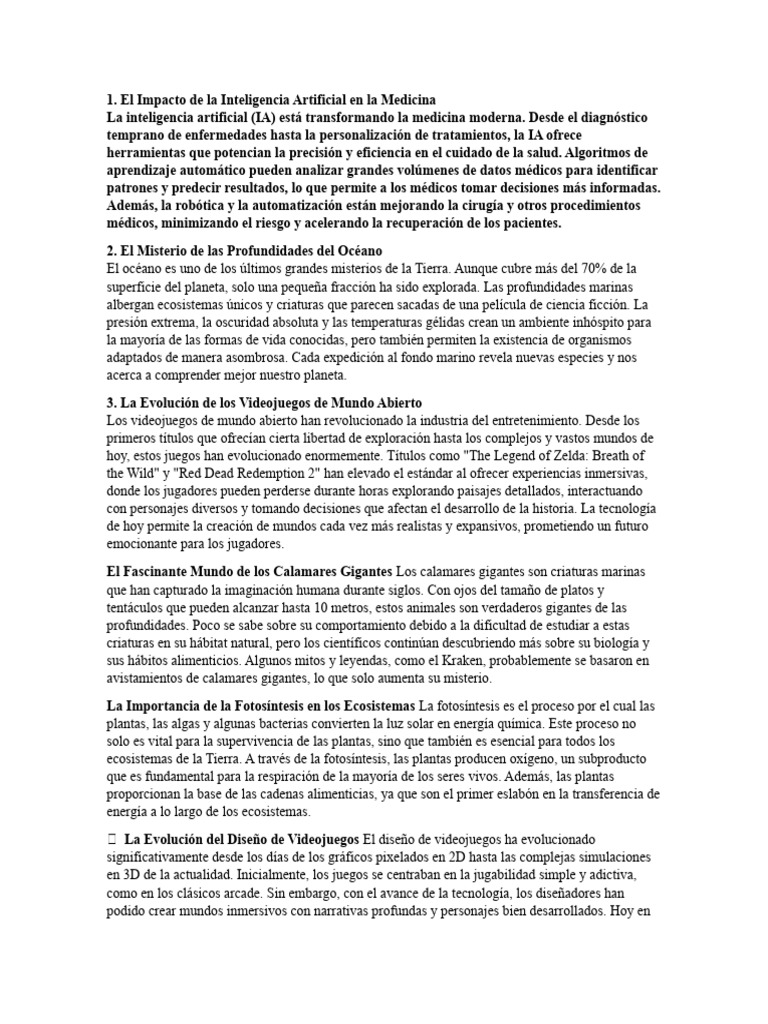 1. El Impacto de la Inteligencia Artificial en la Medicina
La inteligencia artificial (IA) está transformando la medicina moderna. Desde el diagnóstico temprano de enfermedades hasta la personalización de tratamientos, la IA ofrece herramientas que potencian la precisión y eficiencia en el cuidado de la salud. Algoritmos de aprendizaje automático pueden analizar grandes volúmenes de datos médicos para identificar patrones y predecir resultados, lo que permite a los médicos tomar decisiones más informadas. Además, la robótica y la automatización están mejorando la cirugía y otros procedimientos médicos, minimizando el riesgo y acelerando la recuperación de los pacientes.

2. El Misterio de las Profundidades del Océano
El océano es uno de los últimos grandes misterios de la Tierra. Aunque cubre más del 70% de la superficie del planeta, solo una pequeña fracción ha sido explorada. Las profundidades marinas albergan ecosistemas únicos y criaturas que parecen sacadas de una película de ciencia ficción. La presión extrema, la oscuridad absoluta y las temperaturas gélidas crean un ambiente inhóspito para la mayoría de las formas de vida conocidas, pero también permiten la existencia de organismos adaptados de manera asombrosa. Cada expedición al fondo marino revela nuevas especies y nos acerca a comprender mejor nuestro planeta.

3. La Evolución de los Videojuegos de Mundo Abierto
Los videojuegos de mundo abierto han revolucionado la industria del entretenimiento. Desde los primeros títulos que ofrecían cierta libertad de exploración hasta los complejos y vastos mundos de hoy, estos juegos han evolucionado enormemente. Títulos como "The Legend of Zelda: Breath of the Wild" y "Red Dead Redemption 2" han elevado el estándar al ofrecer experiencias inmersivas, donde los jugadores pueden perderse durante horas explorando paisajes detallados, interactuando con personajes diversos y tomando decisiones que afectan el desarrollo de la historia. La tecnología de hoy permite la creación de mundos cada vez más realistas y expansivos, prometiendo un futuro emocionante para los jugadores.

El Fascinante Mundo de los Calamares Gigantes Los calamares gigantes son criaturas marinas que han capturado la imaginación humana durante siglos. Con ojos del tamaño de platos y tentáculos que pueden alcanzar hasta 10 metros, estos animales son verdaderos gigantes de las profundidades. Poco se sabe sobre su comportamiento debido a la dificultad de estudiar a estas criaturas en su hábitat natural, pero los científicos continúan descubriendo más sobre su biología y sus hábitos alimenticios. Algunos mitos y leyendas, como el Kraken, probablemente se basaron en avistamientos de calamares gigantes, lo que solo aumenta su misterio.

La Importancia de la Fotosíntesis en los Ecosistemas La fotosíntesis es el proceso por el cual las plantas, las algas y algunas bacterias convierten la luz solar en energía química. Este proceso no solo es vital para la supervivencia de las plantas, sino que también es esencial para todos los ecosistemas de la Tierra. A través de la fotosíntesis, las plantas producen oxígeno, un subproducto que es fundamental para la respiración de la mayoría de los seres vivos. Además, las plantas proporcionan la base de las cadenas alimenticias, ya que son el primer eslabón en la transferencia de energía a lo largo de los ecosistemas.

La Evolución del Diseño de Videojuegos El diseño de videojuegos ha evolucionado significativamente desde los días de los gráficos pixelados en 2D hasta las complejas simulaciones en 3D de la actualidad. Inicialmente, los juegos se centraban en la jugabilidad simple y adictiva, como en los clásicos arcade. Sin embargo, con el avance de la tecnología, los diseñadores han podido crear mundos inmersivos con narrativas profundas y personajes bien desarrollados. Hoy en